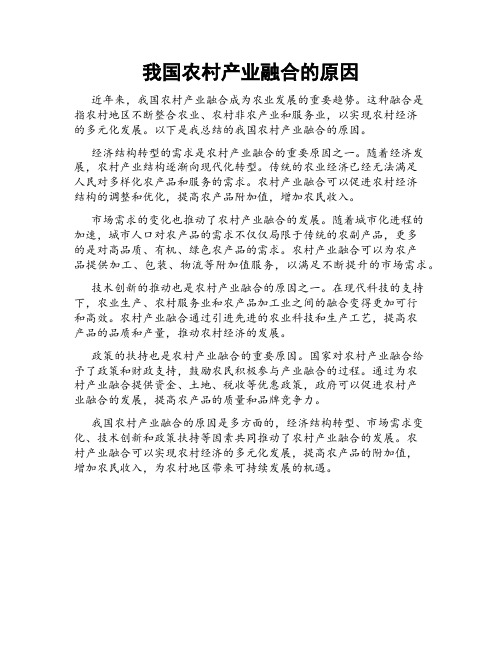 我国农村产业融合的原因

近年来，我国农村产业融合成为农业发展的重要趋势。这种融合是指农村地区不断整合农业、农村非农产业和服务业，以实现农村经济的多元化发展。以下是我总结的我国农村产业融合的原因。

经济结构转型的需求是农村产业融合的重要原因之一。随着经济发展，农村产业结构逐渐向现代化转型。传统的农业经济已经无法满足人民对多样化农产品和服务的需求。农村产业融合可以促进农村经济结构的调整和优化，提高农产品附加值，增加农民收入。

市场需求的变化也推动了农村产业融合的发展。随着城市化进程的加速，城市人口对农产品的需求不仅仅局限于传统的农副产品，更多的是对高品质、有机、绿色农产品的需求。农村产业融合可以为农产品提供加工、包装、物流等附加值服务，以满足不断提升的市场需求。

技术创新的推动也是农村产业融合的原因之一。在现代科技的支持下，农业生产、农村服务业和农产品加工业之间的融合变得更加可行和高效。农村产业融合通过引进先进的农业科技和生产工艺，提高农产品的品质和产量，推动农村经济的发展。

政策的扶持也是农村产业融合的重要原因。国家对农村产业融合给予了政策和财政支持，鼓励农民积极参与产业融合的过程。通过为农村产业融合提供资金、土地、税收等优惠政策，政府可以促进农村产业融合的发展，提高农产品的质量和品牌竞争力。

我国农村产业融合的原因是多方面的，经济结构转型、市场需求变化、技术创新和政策扶持等因素共同推动了农村产业融合的发展。农村产业融合可以实现农村经济的多元化发展，提高农产品的附加值，增加农民收入，为农村地区带来可持续发展的机遇。